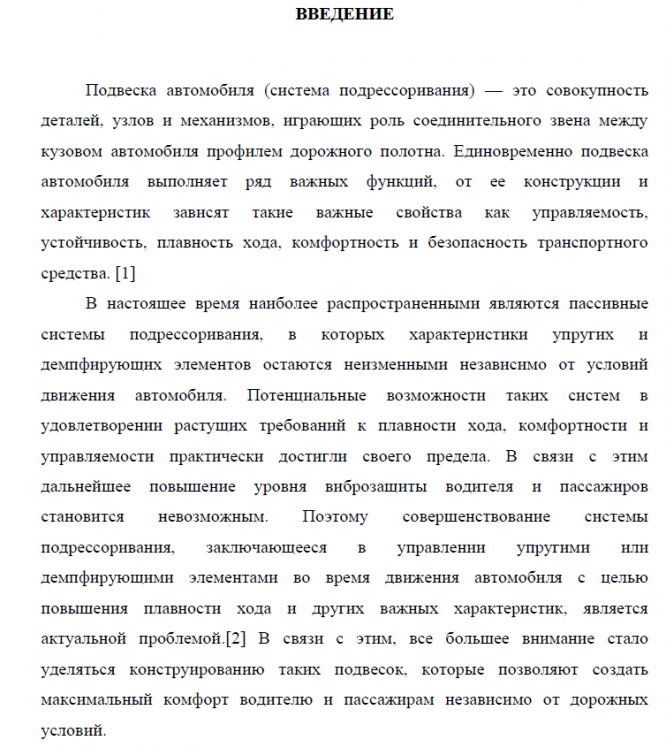 ВВЕДЕНИЕ

Подвеска автомобиля (система подрессоривания) — это совокупность деталей, узлов и механизмов, играющих роль соединительного звена между кузовом автомобиля профилем дорожного полотна. Единовременно подвеска автомобиля выполняет ряд важных функций, от ее конструкции и характеристик зависят такие важные свойства как управляемость, устойчивость, плавность хода, комфортность и безопасность транспортного средства. [1]

В настоящее время наиболее распространенными являются пассивные системы подрессоривания, в которых характеристики упругих и демпфирующих элементов остаются неизменными независимо от условий движения автомобиля. Потенциальные возможности таких систем в удовлетворении растущих требований к плавности хода, комфортности и управляемости практически достигли своего предела. В связи с этим дальнейшее повышение уровня виброзащиты водителя и пассажиров становится невозможным. Поэтому совершенствование системы подрессоривания, заключающееся в управлении упругими или демпфирующими элементами во время движения автомобиля с целью повышения плавности хода и других важных характеристик, является актуальной проблемой.[2] В связи с этим, все большее внимание стало уделяться конструированию таких подвесок, которые позволяют создать максимальный комфорт водителю и пассажирам независимо от дорожных условий.